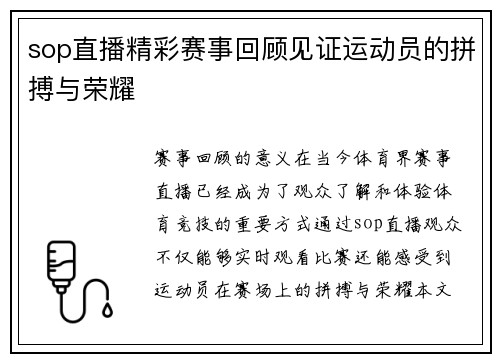 sop直播精彩赛事回顾见证运动员的拼搏与荣耀

赛事回顾的意义在当今体育界赛事直播已经成为了观众了解和体验体育竞技的重要方式通过sop直播观众不仅能够实时观看比赛还能感受到运动员在赛场上的拼搏与荣耀本文